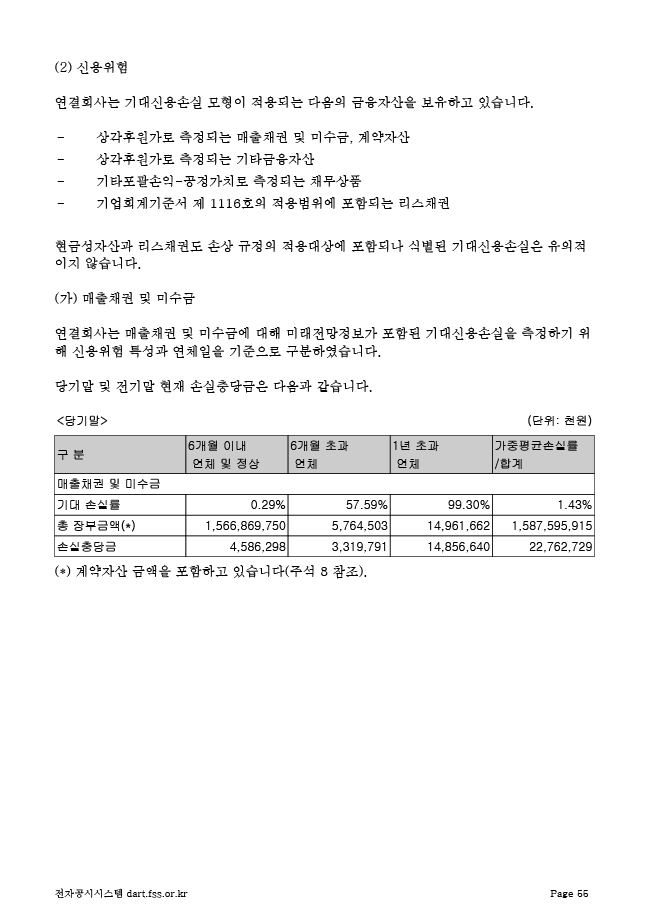 (2) 신용위험

연결회사는 기대신용손실 모형이 적용되는 다음의 금융자산을 보유하고 있습니다.

- 상각후원가로 측정되는 매출채권 및 미수금, 계약자산
- 상각후원가로 측정되는 기타금융자산
- 기타포괄손익-공정가치로 측정되는 채무상품
- 기업회계기준서 제 1116호의 적용범위에 포함되는 리스채권

현금성자산과 리스채권도 손상 규정의 적용대상에 포함되나 식별된 기대신용손실은 유의적이지 않습니다.

(가) 매출채권 및 미수금

연결회사는 매출채권 및 미수금에 대해 미래전망정보가 포함된 기대신용손실을 측정하기 위해 신용위험 특성과 연체일을 기준으로 구분하였습니다.

당기말 및 전기말 현재 손실충당금은 다음과 같습니다.

<당기말> (단위: 천원)

| 구 분 | 6개월 이내 연체 및 정상 | 6개월 초과 연체 | 1년 초과 연체 | 가중평균손실률 /합계 |
|---|---|---|---|---|
| 매출채권 및 미수금 | | | | |
| 기대 손실률 | 0.29% | 57.59% | 99.30% | 1.43% |
| 총 장부금액(*) | 1,566,869,750 | 5,764,503 | 14,961,662 | 1,587,595,915 |
| 손실충당금 | 4,586,298 | 3,319,791 | 14,856,640 | 22,762,729 |

(*) 계약자산 금액을 포함하고 있습니다(주석 8 참조).

전자공시시스템 dart.fss.or.kr Page 66